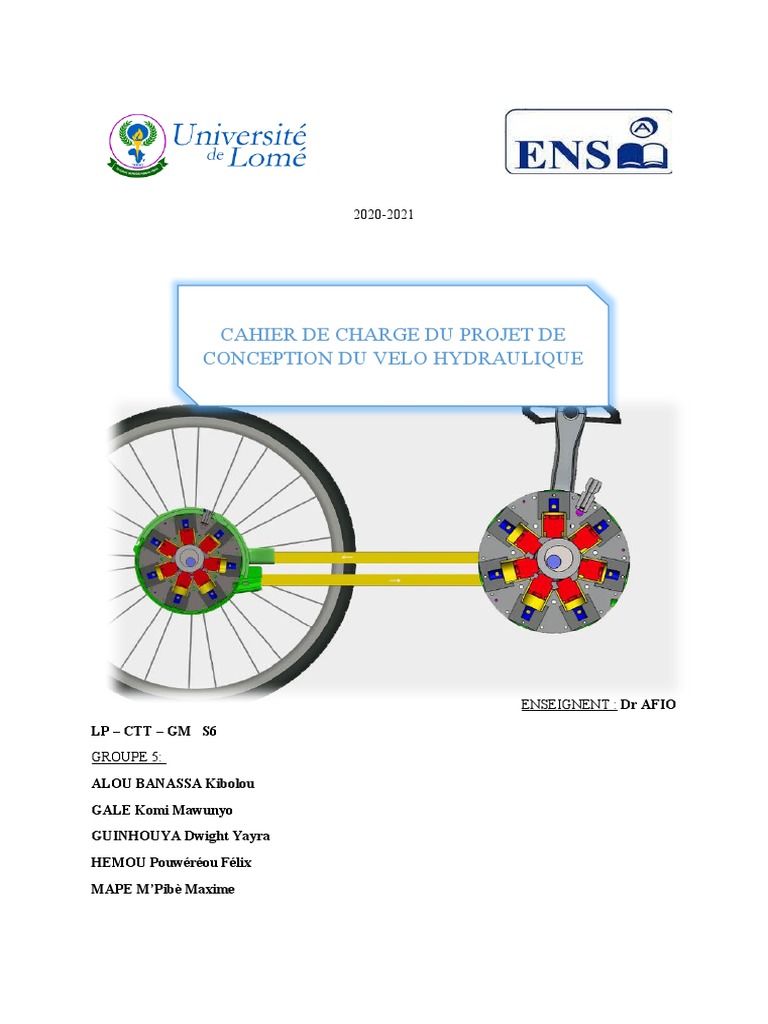 Université de Lomé

ENS

2020-2021

CAHIER DE CHARGE DU PROJET DE CONCEPTION DU VELO HYDRAULIQUE

ENSEIGNENT : Dr AFIO

LP – CTT – GM S6

GROUPE 5:

ALOU BANASSA Kibolou

GALE Komi Mawunyo

GUINHOUYA Dwight Yayra

HEMOU Pouwéréou Félix

MAPE M'Pibè Maxime